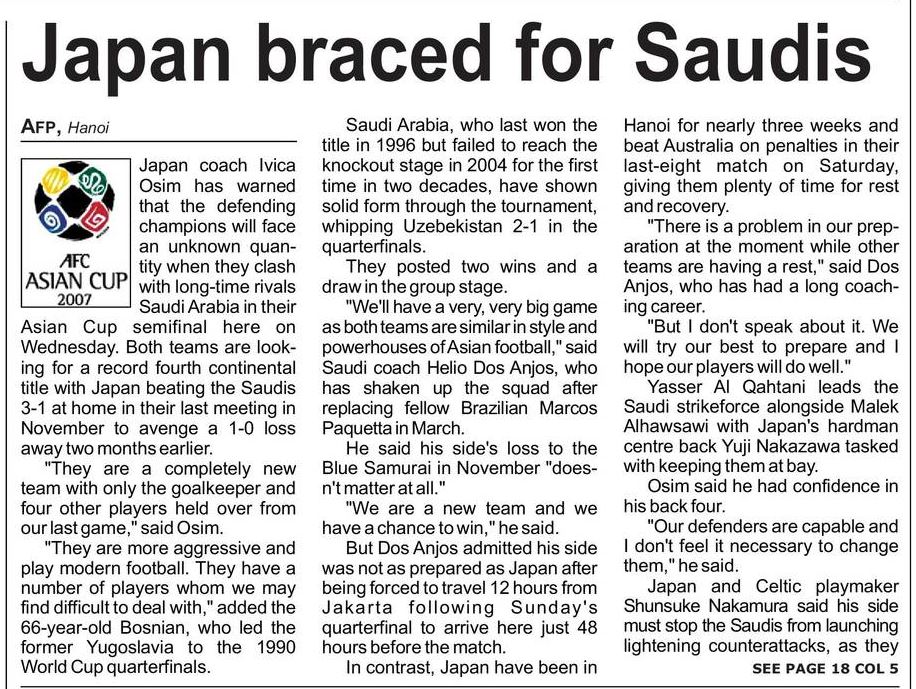 Japan braced for Saudis

AFP, Hanoi

AFC ASIAN CUP 2007

Japan coach Ivica Osim has warned that the defending champions will face an unknown quantity when they clash with long-time rivals Saudi Arabia in their Asian Cup semifinal here on Wednesday. Both teams are looking for a record fourth continental title with Japan beating the Saudis 3-1 at home in their last meeting in November to avenge a 1-0 loss away two months earlier.

"They are a completely new team with only the goalkeeper and four other players held over from our last game," said Osim.

"They are more aggressive and play modern football. They have a number of players whom we may find difficult to deal with," added the 66-year-old Bosnian, who led the former Yugoslavia to the 1990 World Cup quarterfinals.

Saudi Arabia, who last won the title in 1996 but failed to reach the knockout stage in 2004 for the first time in two decades, have shown solid form through the tournament, whipping Uzebekistan 2-1 in the quarterfinals.

They posted two wins and a draw in the group stage.

"We'll have a very, very big game as both teams are similar in style and powerhouses of Asian football," said Saudi coach Helio Dos Anjos, who has shaken up the squad after replacing fellow Brazilian Marcos Paquetta in March.

He said his side's loss to the Blue Samurai in November "doesn't matter at all."

"We are a new team and we have a chance to win," he said.

But Dos Anjos admitted his side was not as prepared as Japan after being forced to travel 12 hours from Jakarta following Sunday's quarterfinal to arrive here just 48 hours before the match.

In contrast, Japan have been in Hanoi for nearly three weeks and beat Australia on penalties in their last-eight match on Saturday, giving them plenty of time for rest and recovery.

"There is a problem in our preparation at the moment while other teams are having a rest," said Dos Anjos, who has had a long coaching career.

"But I don't speak about it. We will try our best to prepare and I hope our players will do well."

Yasser Al Qahtani leads the Saudi strikeforce alongside Malek Alhawsawi with Japan's hardman centre back Yuji Nakazawa tasked with keeping them at bay.

Osim said he had confidence in his back four.

"Our defenders are capable and I don't feel it necessary to change them," he said.

Japan and Celtic playmaker Shunsuke Nakamura said his side must stop the Saudis from launching lightening counterattacks, as they

SEE PAGE 18 COL 5